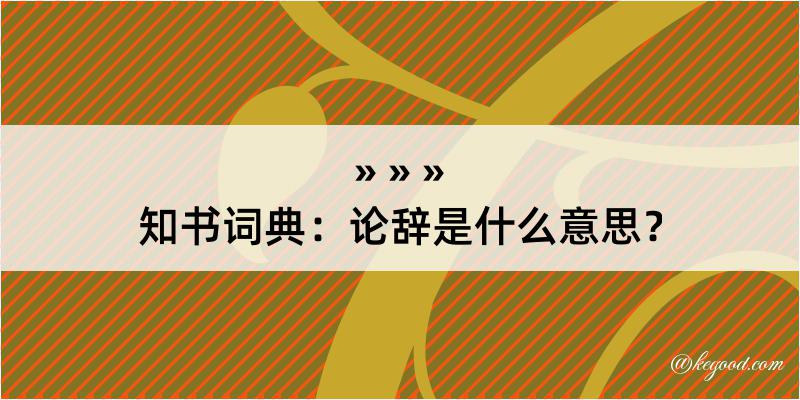 » » »
知书词典：论辞是什么意思？
@kegood.com